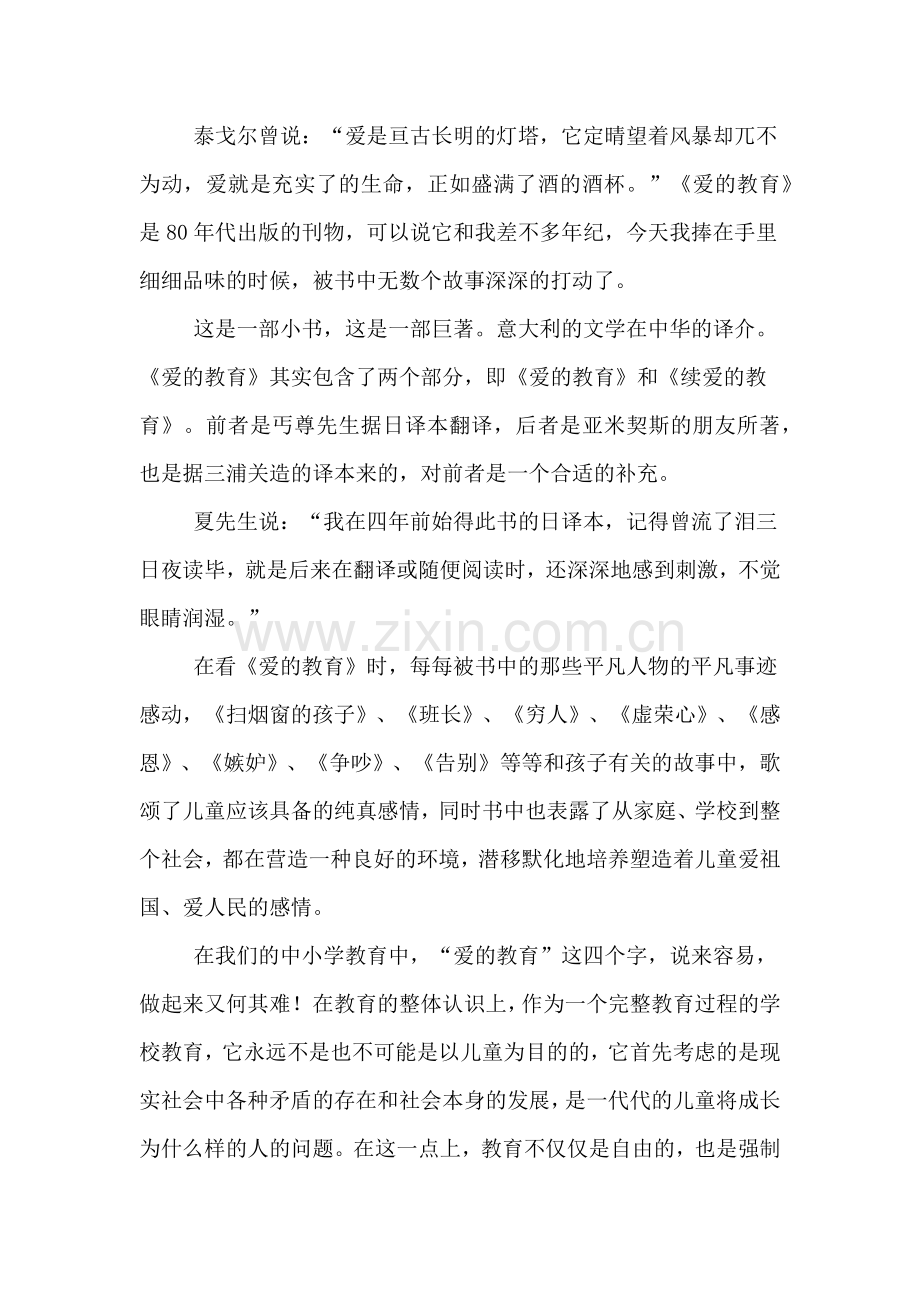 泰戈尔曾说：“爱是亘古长明的灯塔，它定晴望着风暴却兀不为动，爱就是充实了的生命，正如盛满了酒的酒杯。”《爱的教育》是80年代出版的刊物，可以说它和我差不多年纪，今天我捧在手里细细品味的时候，被书中无数个故事深深的打动了。

这是一部小书，这是一部巨著。意大利的文学在中华的译介。《爱的教育》其实包含了两个部分，即《爱的教育》和《续爱的教育》。前者是丐尊先生据日译本翻译，后者是亚米契斯的朋友所著，也是据三浦关造的译本来的，对前者是一个合适的补充。

夏先生说：“我在四年前始得此书的日译本，记得曾流了泪三日夜读毕，就是后来在翻译或随便阅读时，还深深地感到刺激，不觉眼睛润湿。”

在看《爱的教育》时，每每被书中的那些平凡人物的平凡事迹感动，《扫烟窗的孩子》、《班长》、《穷人》、《虚荣心》、《感恩》、《嫉妒》、《争吵》、《告别》等等和孩子有关的故事中，歌颂了儿童应该具备的纯真感情，同时书中也表露了从家庭、学校到整个社会，都在营造一种良好的环境，潜移默化地培养塑造着儿童爱祖国、爱人民的感情。

在我们的中小学教育中，“爱的教育”这四个字，说来容易，做起来又何其难！在教育的整体认识上，作为一个完整教育过程的学校教育，它永远不是也不可能是以儿童为目的的，它首先考虑的是现实社会中各种矛盾的存在和社会本身的发展，是一代代的儿童将成长为什么样的人的问题。在这一点上，教育不仅仅是自由的，也是强制

www.zixin.com.cn